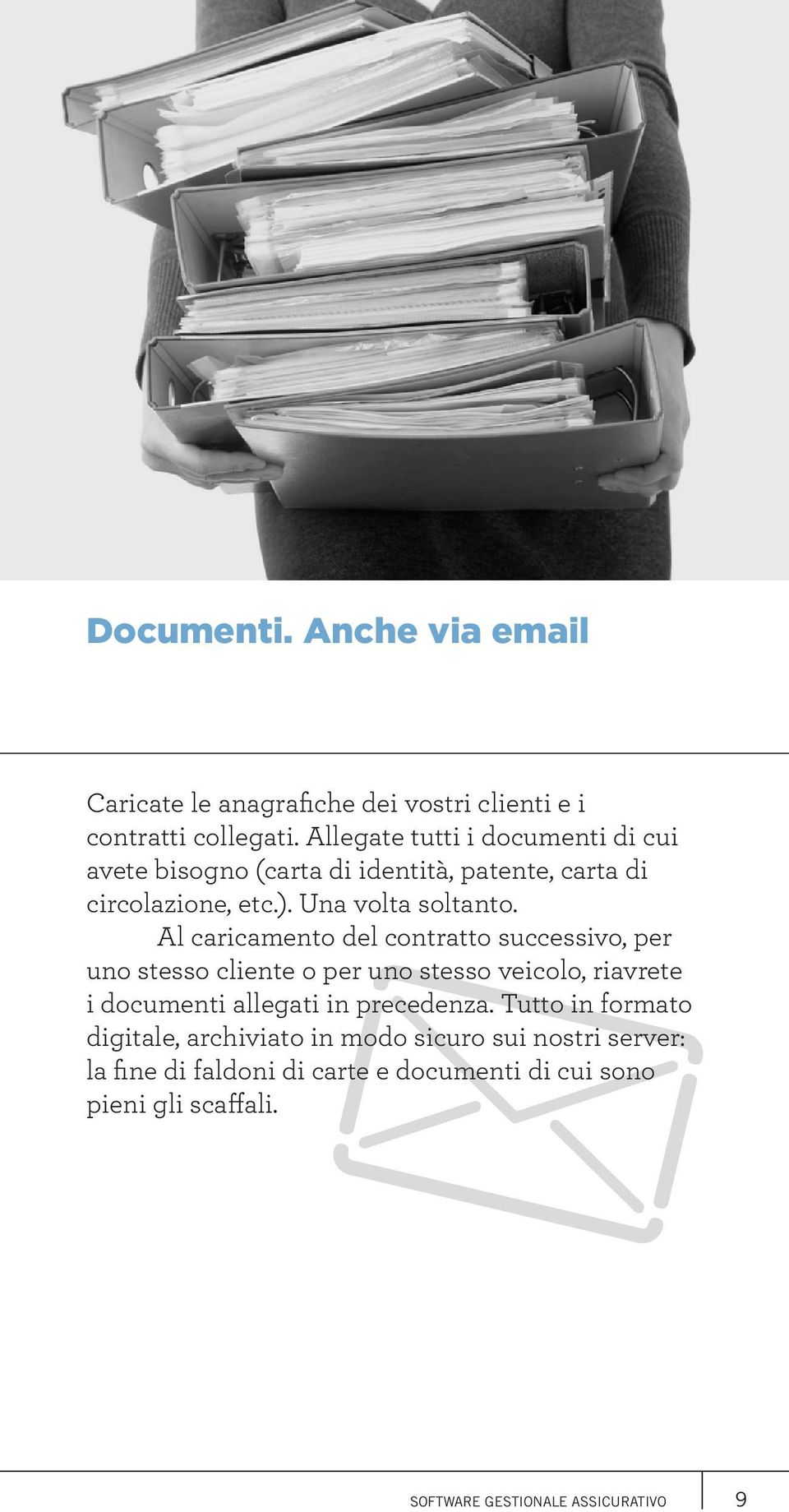 Documenti. Anche via email

Caricate le anagrafiche dei vostri clienti e i contratti collegati. Allegate tutti i documenti di cui avete bisogno (carta di identità, patente, carta di circolazione, etc.). Una volta soltanto.

Al caricamento del contratto successivo, per uno stesso cliente o per uno stesso veicolo, riavrete i documenti allegati in precedenza. Tutto in formato digitale, archiviato in modo sicuro sui nostri server: la fine di faldoni di carte e documenti di cui sono pieni gli scaffali.

SOFTWARE GESTIONALE ASSICURATIVO 9